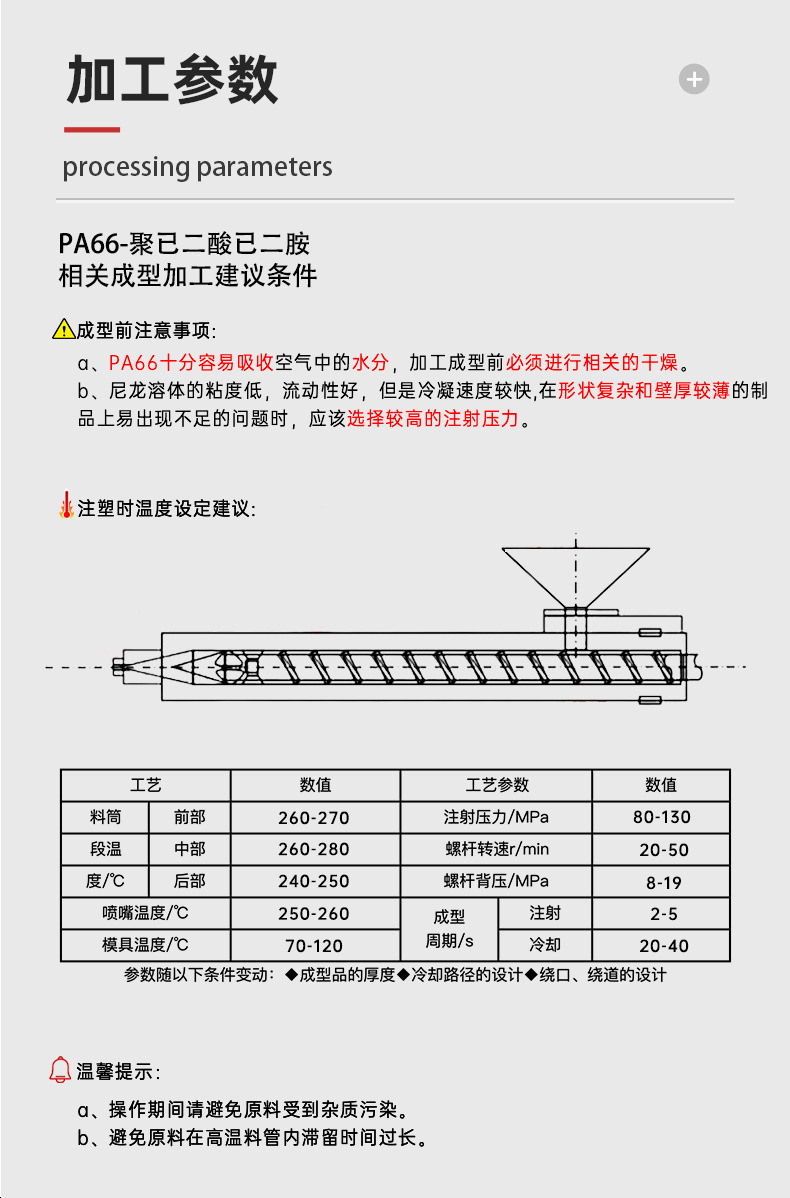 加工参数

processing parameters

PA66-聚已二酸已二胺
相关成型加工建议条件

成型前注意事项:
a、PA66十分容易吸收空气中的水分，加工成型前必须进行相关的干燥。
b、尼龙溶体的粘度低，流动性好，但是冷凝速度较快,在形状复杂和壁厚较薄的制品上易出现不足的问题时，应该选择较高的注射压力。

注塑时温度设定建议:

| 工艺 | | 数值 | 工艺参数 | | 数值 |
|---|---|---|---|---|---|
| 料筒 | 前部 | 260-270 | 注射压力/MPa | | 80-130 |
| 段温 | 中部 | 260-280 | 螺杆转速r/min | | 20-50 |
| 度/℃ | 后部 | 240-250 | 螺杆背压/MPa | | 8-19 |
| 喷嘴温度/℃ | | 250-260 | 成型周期/s | 注射 | 2-5 |
| 模具温度/℃ | | 70-120 | | 冷却 | 20-40 |

参数随以下条件变动：◆成型品的厚度◆冷却路径的设计◆绕口、绕道的设计

温馨提示:
a、操作期间请避免原料受到杂质污染。
b、避免原料在高温料管内滞留时间过长。